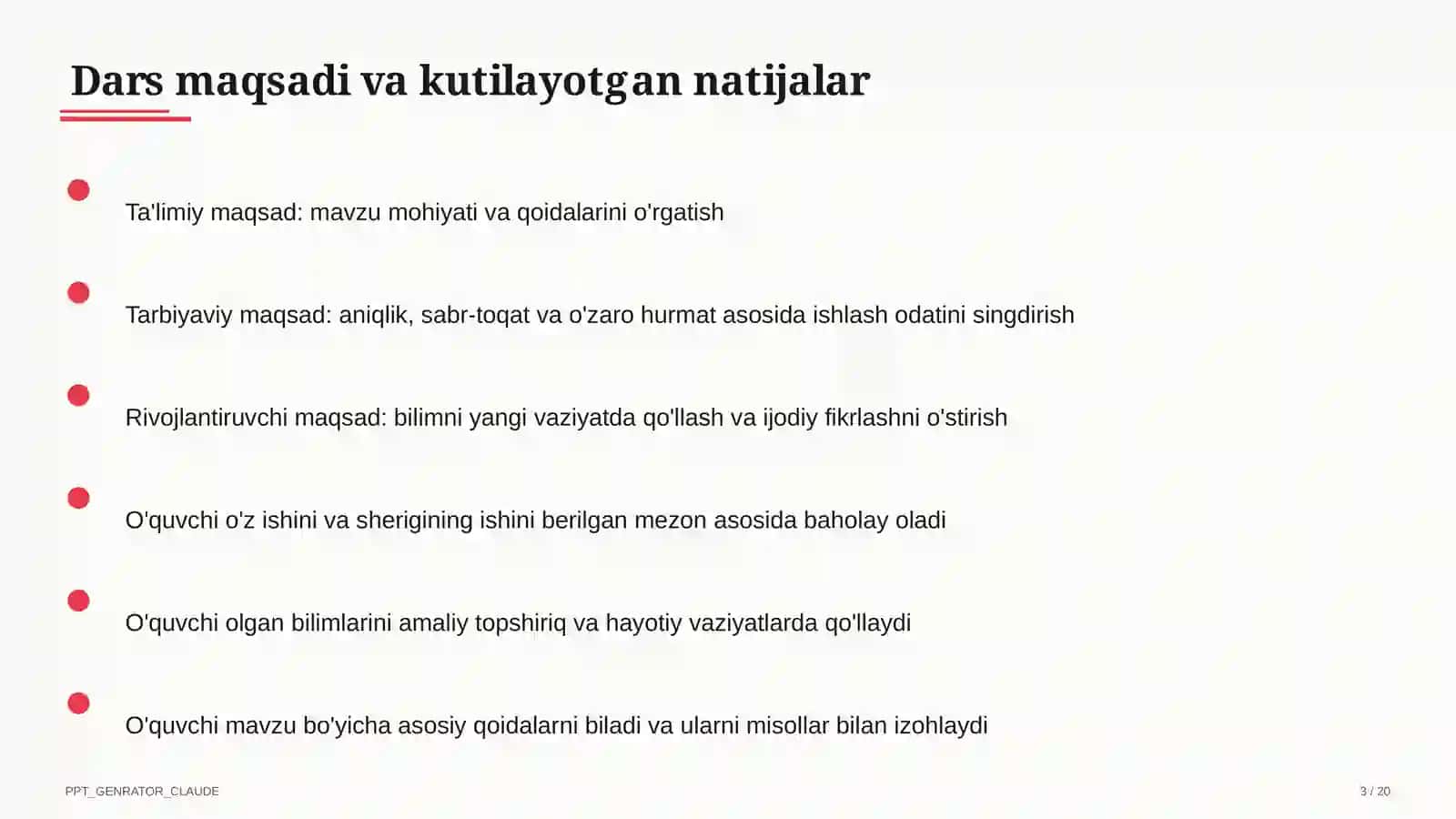 Dars maqsadi va kutilayotgan natijalar

Ta'limiy maqsad: mavzu mohiyati va qoidalarini o'rgatish

Tarbiyaviy maqsad: aniqlik, sabr-toqat va o'zaro hurmat asosida ishlash odatini singdirish

Rivojlantiruvchi maqsad: bilimni yangi vaziyatda qo'llash va ijodiy fikrlashni o'stirish

O'quvchi o'z ishini va sherigining ishini berilgan mezon asosida baholay oladi

O'quvchi olgan bilimlarini amaliy topshiriq va hayotiy vaziyatlarda qo'llaydi

O'quvchi mavzu bo'yicha asosiy qoidalarni biladi va ularni misollar bilan izohlaydi

PPT_GENRATOR_CLAUDE

3 / 20